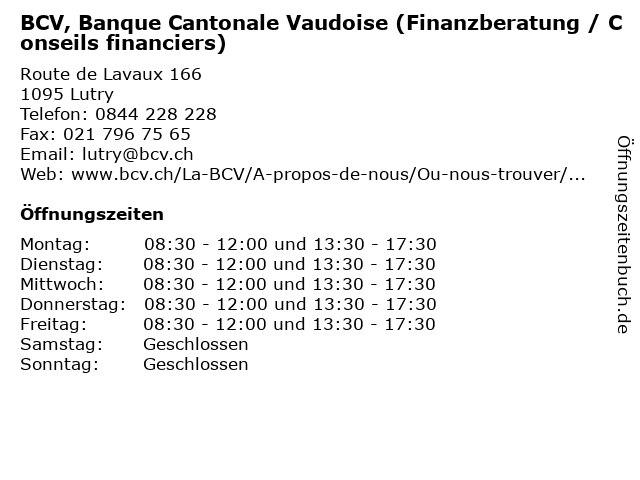 BCV, Banque Cantonale Vaudoise (Finanzberatung / Conseils financiers)

Route de Lavaux 166
1095 Lutry
Telefon: 0844 228 228
Fax: 021 796 75 65
Email: lutry@bcv.ch
Web: www.bcv.ch/La-BCV/A-propos-de-nous/Ou-nous-trouver/...

Öffnungszeiten

| | |
|---|---|
| Montag: | 08:30 - 12:00 und 13:30 - 17:30 |
| Dienstag: | 08:30 - 12:00 und 13:30 - 17:30 |
| Mittwoch: | 08:30 - 12:00 und 13:30 - 17:30 |
| Donnerstag: | 08:30 - 12:00 und 13:30 - 17:30 |
| Freitag: | 08:30 - 12:00 und 13:30 - 17:30 |
| Samstag: | Geschlossen |
| Sonntag: | Geschlossen |

Öffnungszeitenbuch.de